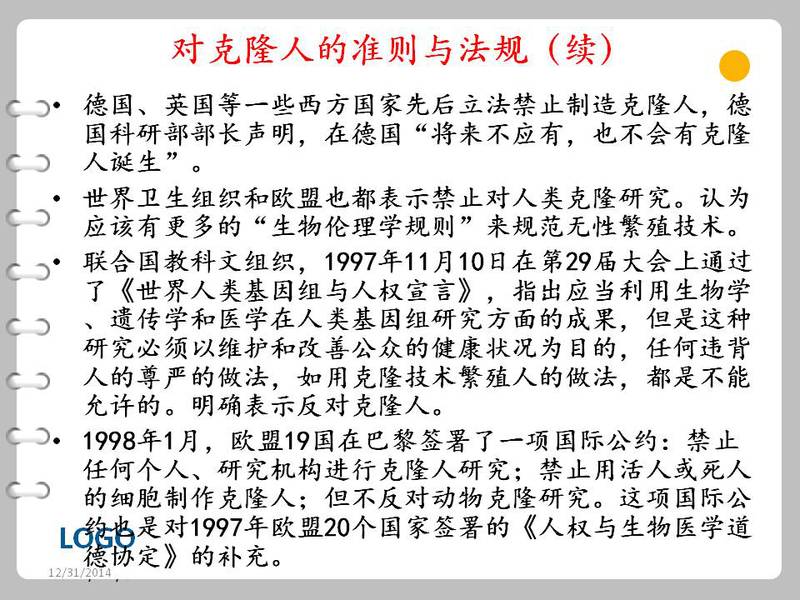 对克隆人的准则与法规（续）

• 德国、英国等一些西方国家先后立法禁止制造克隆人，德国科研部部长声明，在德国“将来不应有，也不会有克隆人诞生”。

• 世界卫生组织和欧盟也都表示禁止对人类克隆研究。认为应该有更多的“生物伦理学规则”来规范无性繁殖技术。

• 联合国教科文组织，1997年11月10日在第29届大会上通过了《世界人类基因组与人权宣言》，指出应当利用生物学、遗传学和医学在人类基因组研究方面的成果，但是这种研究必须以维护和改善公众的健康状况为目的，任何违背人的尊严的做法，如用克隆技术繁殖人的做法，都是不能允许的。明确表示反对克隆人。

• 1998年1月，欧盟19国在巴黎签署了一项国际公约：禁止任何个人、研究机构进行克隆人研究；禁止用活人或死人的细胞制作克隆人；但不反对动物克隆研究。这项国际公约也是对1997年欧盟20个国家签署的《人权与生物医学道德协定》的补充。

LOGO

12/31/2014